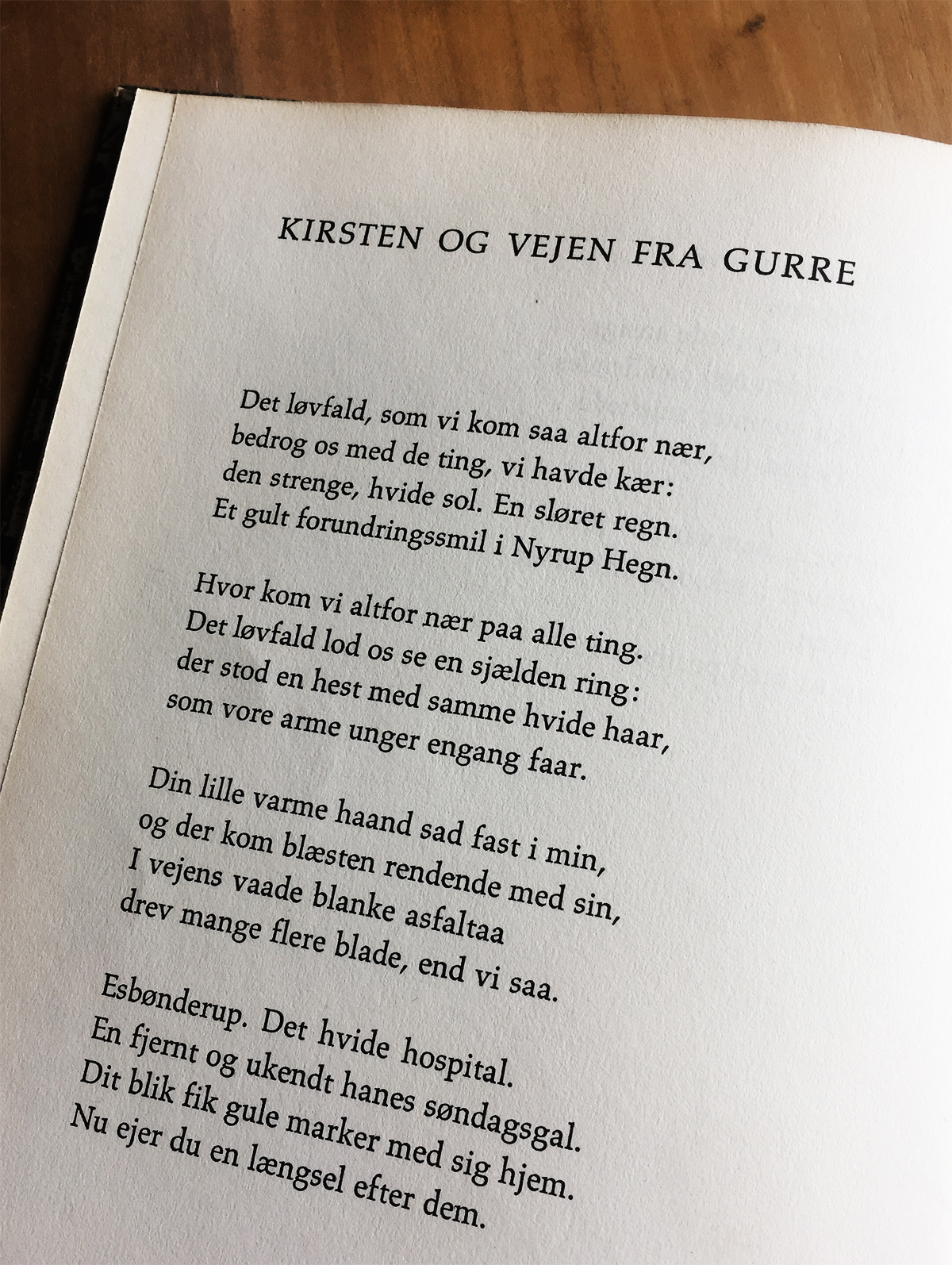 KIRSTEN OG VEJEN FRA GURRE

Det løvfald, som vi kom saa altfor nær,
bedrog os med de ting, vi havde kær:
den strenge, hvide sol. En sløret regn.
Et gult forundringssmil i Nyrup Hegn.

Hvor kom vi altfor nær paa alle ting.
Det løvfald lod os se en sjælden ring:
der stod en hest med samme hvide haar,
som vore arme unger engang faar.

Din lille varme haand sad fast i min,
og der kom blæsten rendende med sin,
I vejens vaade blanke asfaltaa
drev mange flere blade, end vi saa.

Esbønderup. Det hvide hospital.
En fjernt og ukendt hanes søndagsgal.
Dit blik fik gule marker med sig hjem.
Nu ejer du en længsel efter dem.